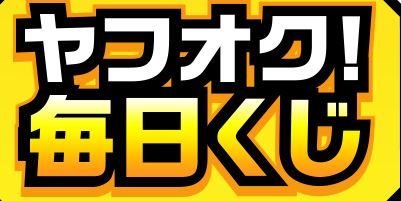 ヤフオク!
毎日くじ